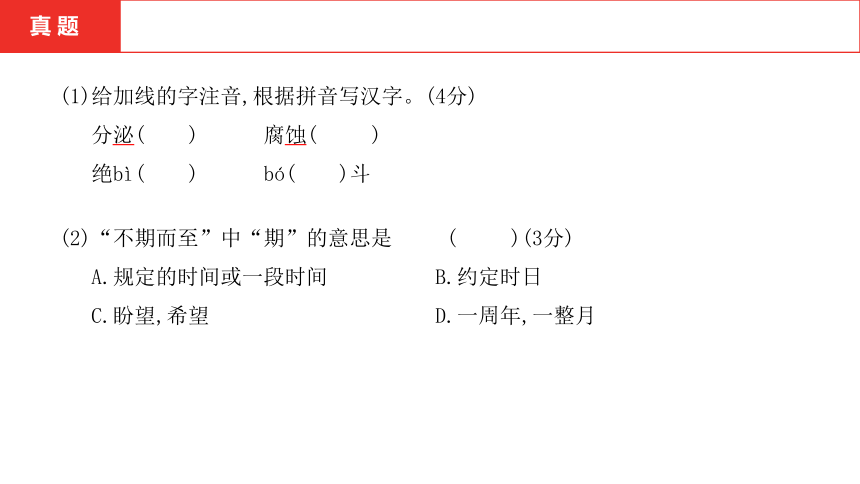 真题

(1)给加线的字注音,根据拼音写汉字。(4分)

分泌(　　)　　腐蚀(　　)

绝bì(　　)　　bó(　　)斗

(2)“不期而至”中“期”的意思是　　(　　)(3分)

A.规定的时间或一段时间　　B.约定时日

C.盼望,希望　　D.一周年,一整月